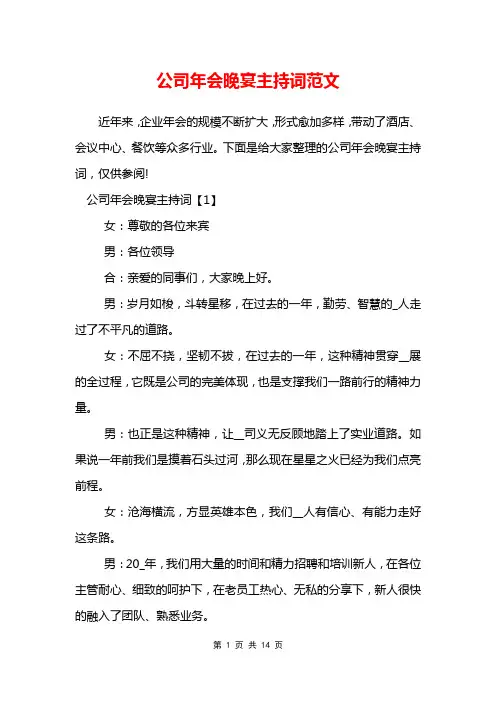 公司年会晚宴主持词范文

近年来,企业年会的规模不断扩大,形式愈加多样,带动了酒店、会议中心、餐饮等众多行业。下面是给大家整理的公司年会晚宴主持词,仅供参阅!

公司年会晚宴主持词【1】

女:尊敬的各位来宾

男:各位领导

合:亲爱的同事们,大家晚上好。

男:岁月如梭,斗转星移,在过去的一年,勤劳、智慧的_人走过了不平凡的道路。

女:不屈不挠,坚韧不拔,在过去的一年,这种精神贯穿__展的全过程,它既是公司的完美体现,也是支撑我们一路前行的精神力量。

男:也正是这种精神,让__司义无反顾地踏上了实业道路。如果说一年前我们是摸着石头过河,那么现在星星之火已经为我们点亮前程。

女:沧海横流,方显英雄本色,我们__人有信心、有能力走好这条路。

男:20_年,我们用大量的时间和精力招聘和培训新人,在各位主管耐心、细致的呵护下,在老员工热心、无私的分享下,新人很快的融入了团队、熟悉业务。

第 1 页 共 14 页